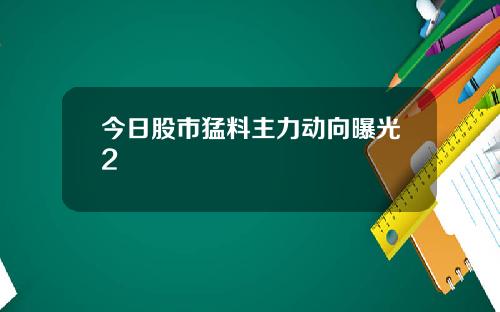 今日股市猛料主力动向曝光2